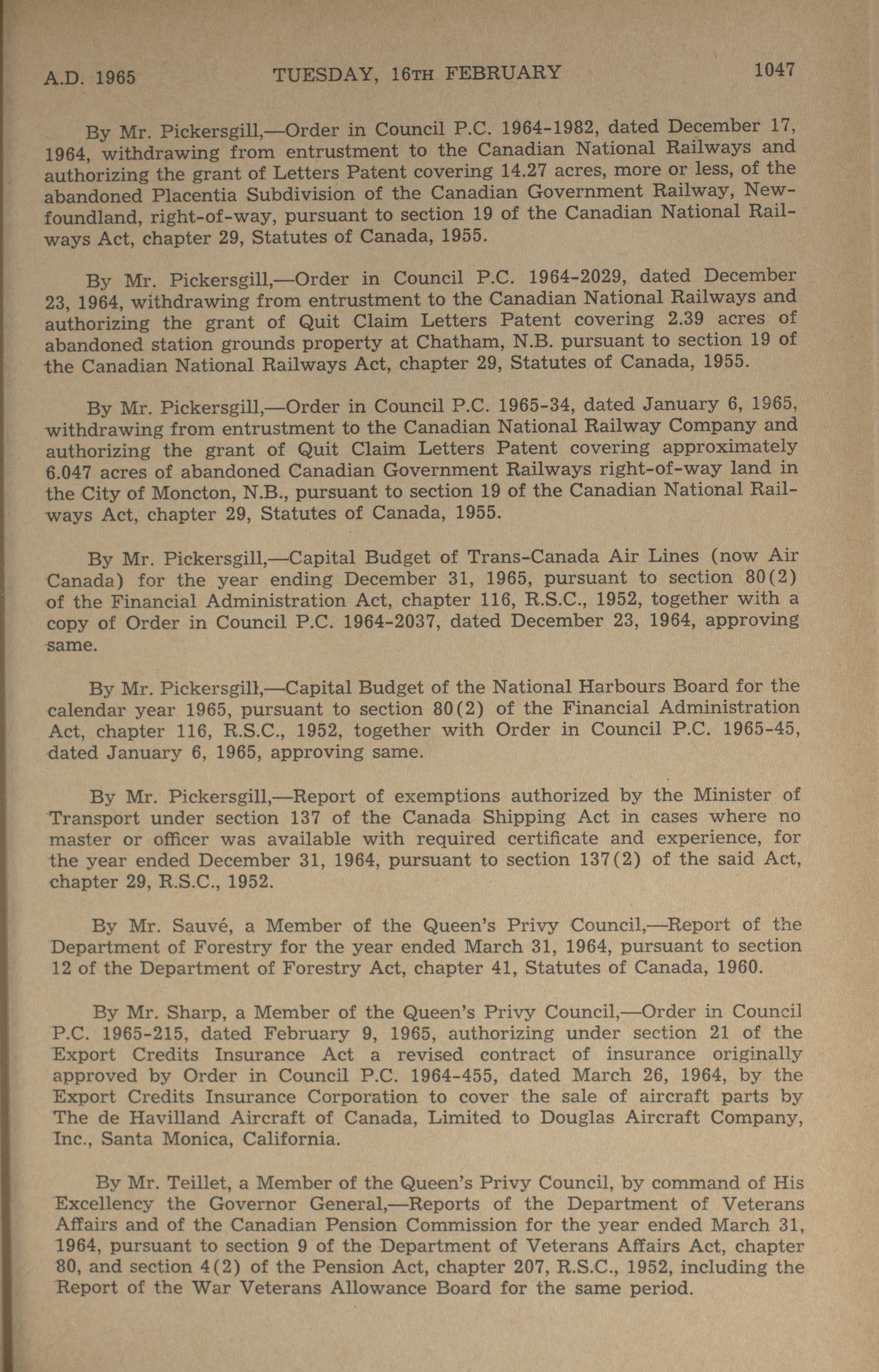 A.D. 1965 TUESDAY, 16TH FEBRUARY 1047

By Mr. Pickersgill,—Order in Council P.C. 1964-1982, dated December 17, 1964, withdrawing from entrustment to the Canadian National Railways and authorizing the grant of Letters Patent covering 14.27 acres, more or less, of the abandoned Placentia Subdivision of the Canadian Government Railway, Newfoundland, right-of-way, pursuant to section 19 of the Canadian National Railways Act, chapter 29, Statutes of Canada, 1955.

By Mr. Pickersgill,—Order in Council P.C. 1964-2029, dated December 23, 1964, withdrawing from entrustment to the Canadian National Railways and authorizing the grant of Quit Claim Letters Patent covering 2.39 acres of abandoned station grounds property at Chatham, N.B. pursuant to section 19 of the Canadian National Railways Act, chapter 29, Statutes of Canada, 1955.

By Mr. Pickersgill,—Order in Council P.C. 1965-34, dated January 6, 1965, withdrawing from entrustment to the Canadian National Railway Company and authorizing the grant of Quit Claim Letters Patent covering approximately 6.047 acres of abandoned Canadian Government Railways right-of-way land in the City of Moncton, N.B., pursuant to section 19 of the Canadian National Railways Act, chapter 29, Statutes of Canada, 1955.

By Mr. Pickersgill,—Capital Budget of Trans-Canada Air Lines (now Air Canada) for the year ending December 31, 1965, pursuant to section 80(2) of the Financial Administration Act, chapter 116, R.S.C., 1952, together with a copy of Order in Council P.C. 1964-2037, dated December 23, 1964, approving same.

By Mr. Pickersgill,—Capital Budget of the National Harbours Board for the calendar year 1965, pursuant to section 80(2) of the Financial Administration Act, chapter 116, R.S.C., 1952, together with Order in Council P.C. 1965-45, dated January 6, 1965, approving same.

By Mr. Pickersgill,—Report of exemptions authorized by the Minister of Transport under section 137 of the Canada Shipping Act in cases where no master or officer was available with required certificate and experience, for the year ended December 31, 1964, pursuant to section 137(2) of the said Act, chapter 29, R.S.C., 1952.

By Mr. Sauvé, a Member of the Queen's Privy Council,—Report of the Department of Forestry for the year ended March 31, 1964, pursuant to section 12 of the Department of Forestry Act, chapter 41, Statutes of Canada, 1960.

By Mr. Sharp, a Member of the Queen's Privy Council,—Order in Council P.C. 1965-215, dated February 9, 1965, authorizing under section 21 of the Export Credits Insurance Act a revised contract of insurance originally approved by Order in Council P.C. 1964-455, dated March 26, 1964, by the Export Credits Insurance Corporation to cover the sale of aircraft parts by The de Havilland Aircraft of Canada, Limited to Douglas Aircraft Company, Inc., Santa Monica, California.

By Mr. Teillet, a Member of the Queen's Privy Council, by command of His Excellency the Governor General,—Reports of the Department of Veterans Affairs and of the Canadian Pension Commission for the year ended March 31, 1964, pursuant to section 9 of the Department of Veterans Affairs Act, chapter 80, and section 4(2) of the Pension Act, chapter 207, R.S.C., 1952, including the Report of the War Veterans Allowance Board for the same period.